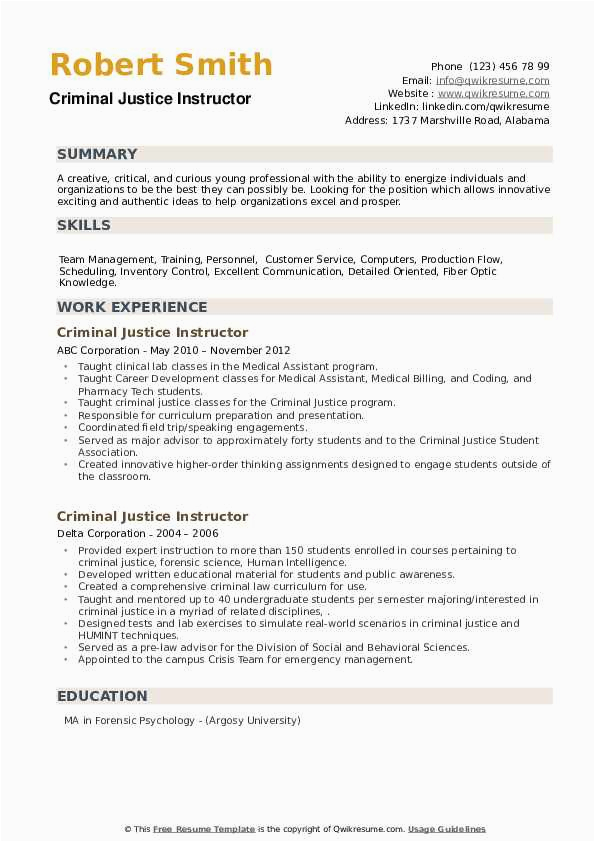 Robert Smith
Criminal Justice Instructor

Phone (123) 456 78 99
Email: info@qwikresume.com
Website : www.qwikresume.com
LinkedIn: linkedin.com/qwikresume
Address: 1737 Marshville Road, Alabama

SUMMARY

A creative, critical, and curious young professional with the ability to energize individuals and organizations to be the best they can possibly be. Looking for the position which allows innovative exciting and authentic ideas to help organizations excel and prosper.

SKILLS

Team Management, Training, Personnel, Customer Service, Computers, Production Flow, Scheduling, Inventory Control, Excellent Communication, Detailed Oriented, Fiber Optic Knowledge.

WORK EXPERIENCE

Criminal Justice Instructor
ABC Corporation - May 2010 – November 2012
• Taught clinical lab classes in the Medical Assistant program.
• Taught Career Development classes for Medical Assistant, Medical Billing, and Coding, and Pharmacy Tech students.
• Taught criminal justice classes for the Criminal Justice program.
• Responsible for curriculum preparation and presentation.
• Coordinated field trip/speaking engagements.
• Served as major advisor to approximately forty students and to the Criminal Justice Student Association.
• Created innovative higher-order thinking assignments designed to engage students outside of the classroom.

Criminal Justice Instructor
Delta Corporation - 2004 – 2006
• Provided expert instruction to more than 150 students enrolled in courses pertaining to criminal justice, forensic science, Human Intelligence.
• Developed written educational material for students and public awareness.
• Created a comprehensive criminal law curriculum for use.
• Taught and mentored up to 40 undergraduate students per semester majoring/interested in criminal justice in a myriad of related disciplines, .
• Designed tests and lab exercises to simulate real-world scenarios in criminal justice and HUMINT techniques.
• Served as a pre-law advisor for the Division of Social and Behavioral Sciences.
• Appointed to the campus Crisis Team for emergency management.

EDUCATION

MA in Forensic Psychology - (Argosy University)

© This Free Resume Template is the copyright of Qwikresume.com. Usage Guidelines